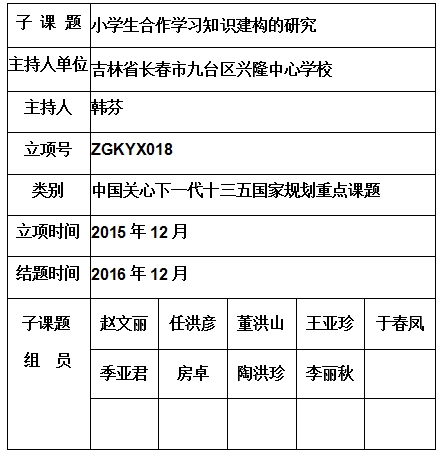 | 子 课 题 | 小学生合作学习知识建构的研究 | | | | |
|---|---|---|---|---|---|
| 主持人单位 | 吉林省长春市九台区兴隆中心学校 | | | | |
| 主持人 | 韩芬 | | | | |
| 立项号 | ZGKYX018 | | | | |
| 类别 | 中国关心下一代十三五国家规划重点课题 | | | | |
| 立项时间 | 2015 年 12 月 | | | | |
| 结题时间 | 2016 年 12 月 | | | | |
| 子课题 组 员 | 赵文丽 | 任洪彦 | 董洪山 | 王亚珍 | 于春凤 |
| | 季亚君 | 房卓 | 陶洪珍 | 李丽秋 | |
| | | | | | |